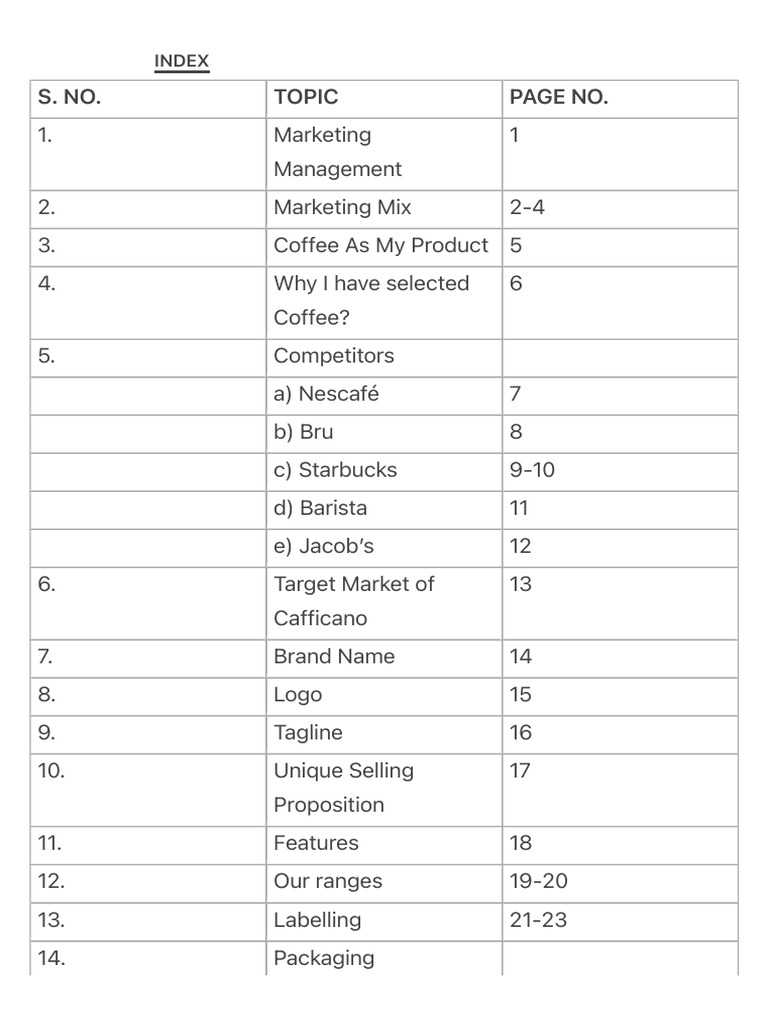 INDEX

| S. NO. | TOPIC | PAGE NO. |
|---|---|---|
| 1. | Marketing Management | 1 |
| 2. | Marketing Mix | 2-4 |
| 3. | Coffee As My Product | 5 |
| 4. | Why I have selected Coffee? | 6 |
| 5. | Competitors | |
| | a) Nescafé | 7 |
| | b) Bru | 8 |
| | c) Starbucks | 9-10 |
| | d) Barista | 11 |
| | e) Jacob's | 12 |
| 6. | Target Market of Cafficano | 13 |
| 7. | Brand Name | 14 |
| 8. | Logo | 15 |
| 9. | Tagline | 16 |
| 10. | Unique Selling Proposition | 17 |
| 11. | Features | 18 |
| 12. | Our ranges | 19-20 |
| 13. | Labelling | 21-23 |
| 14. | Packaging | |